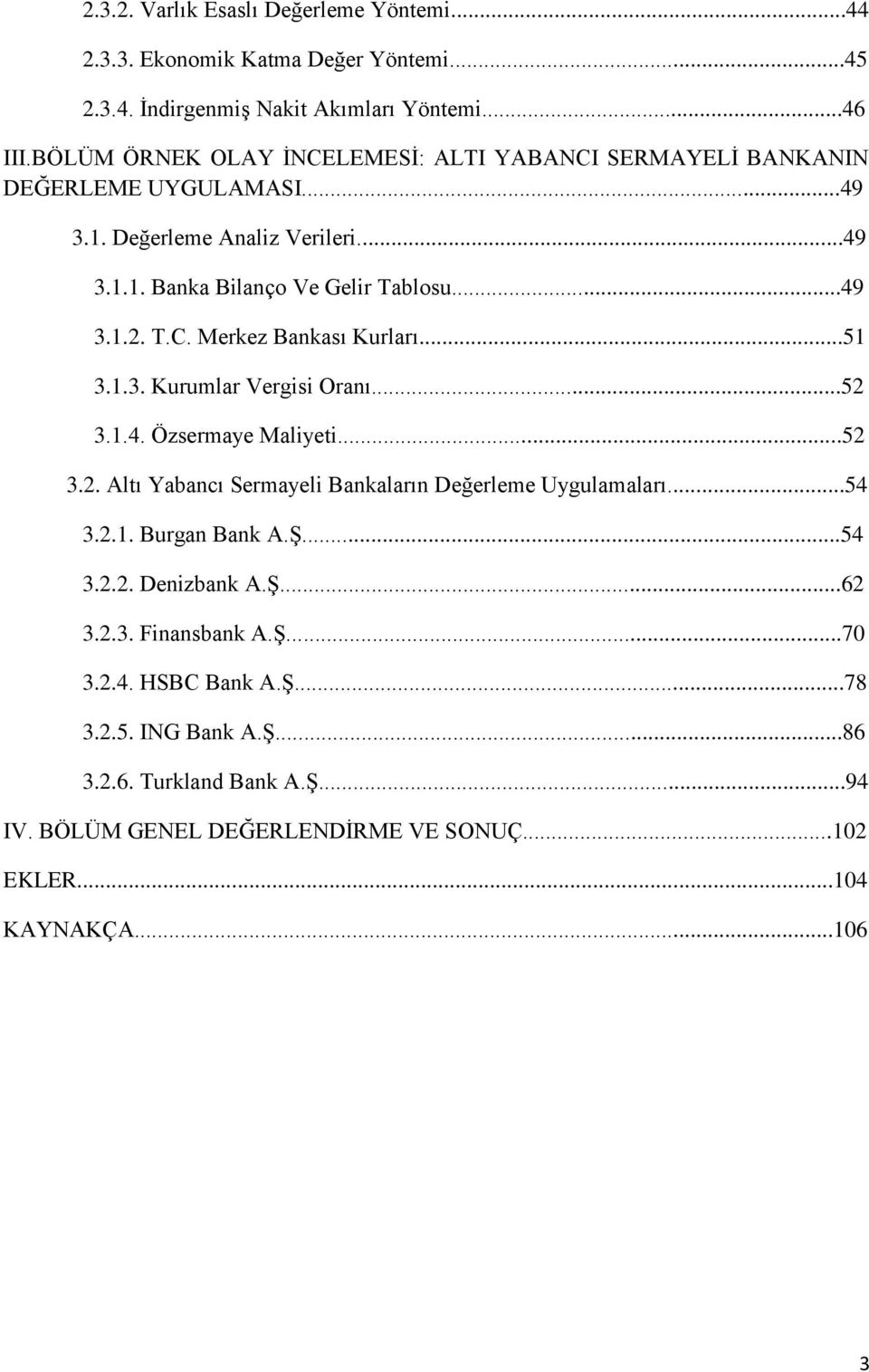 2.3.2. Varlık Esaslı Değerleme Yöntemi...44
2.3.3. Ekonomik Katma Değer Yöntemi...45
2.3.4. İndirgenmiş Nakit Akımları Yöntemi...46
III.BÖLÜM ÖRNEK OLAY İNCELEMESİ: ALTI YABANCI SERMAYELİ BANKANIN DEĞERLEME UYGULAMASI...49
3.1. Değerleme Analiz Verileri...49
3.1.1. Banka Bilanço Ve Gelir Tablosu...49
3.1.2. T.C. Merkez Bankası Kurları...51
3.1.3. Kurumlar Vergisi Oranı...52
3.1.4. Özsermaye Maliyeti...52
3.2. Altı Yabancı Sermayeli Bankaların Değerleme Uygulamaları...54
3.2.1. Burgan Bank A.Ş...54
3.2.2. Denizbank A.Ş...62
3.2.3. Finansbank A.Ş...70
3.2.4. HSBC Bank A.Ş...78
3.2.5. ING Bank A.Ş...86
3.2.6. Turkland Bank A.Ş...94
IV. BÖLÜM GENEL DEĞERLENDİRME VE SONUÇ...102
EKLER...104
KAYNAKÇA...106
3